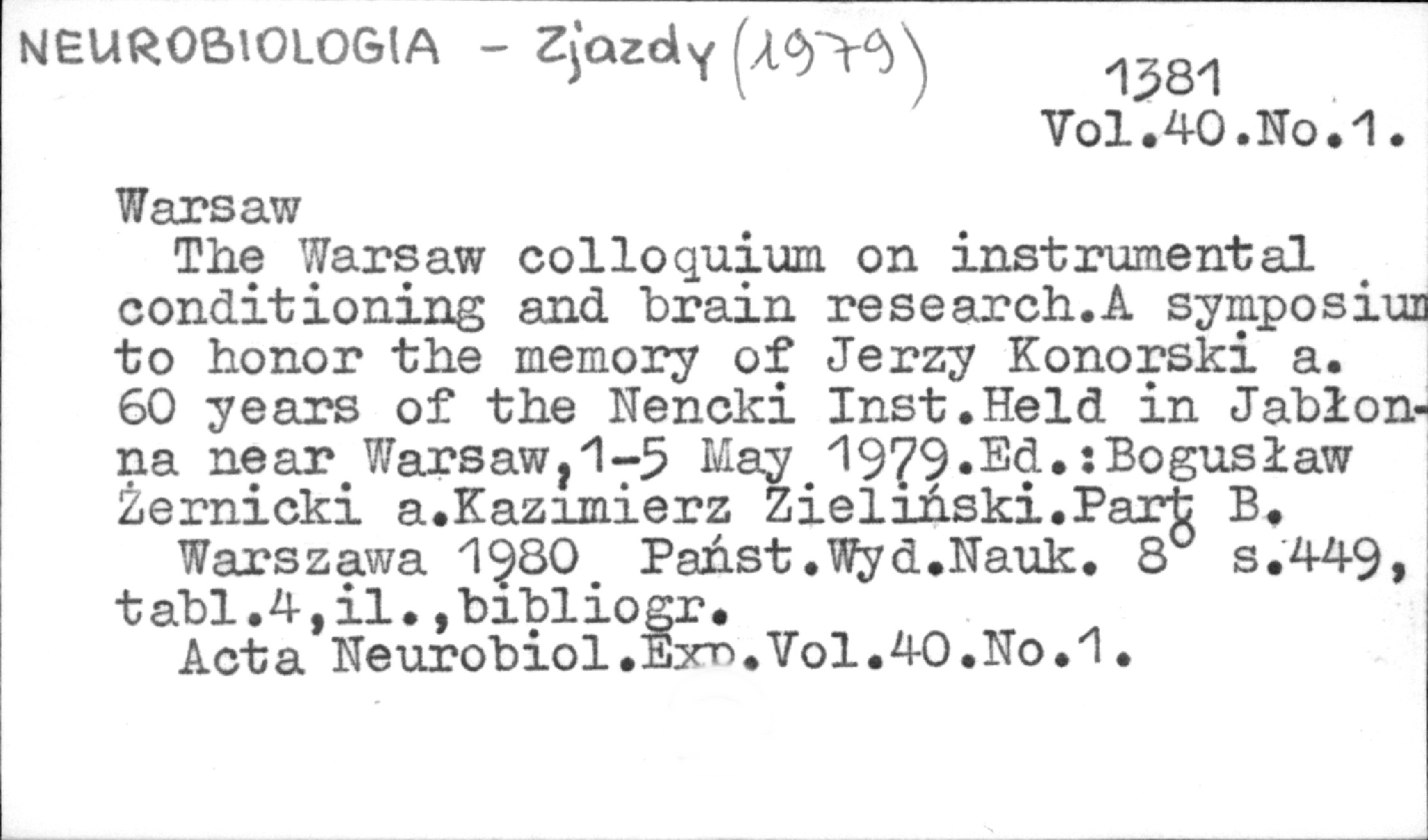 NEUROBIOLOGIA - Zjazdy (1979)

1381
Vol.40.No.1.

Warsaw
The Warsaw colloquium on instrumental conditioning and brain research.A symposium to honor the memory of Jerzy Konorski a. 60 years of the Nencki Inst.Held in Jabłonna near Warsaw,1-5 May 1979.Ed.:Bogusław Żernicki a.Kazimierz Zieliński.Part B.
Warszawa 1980 Państ.Wyd.Nauk. $8^o$ s.449, tabl.4,il.,bibliogr.
Acta Neurobiol.Exp.Vol.40.No.1.